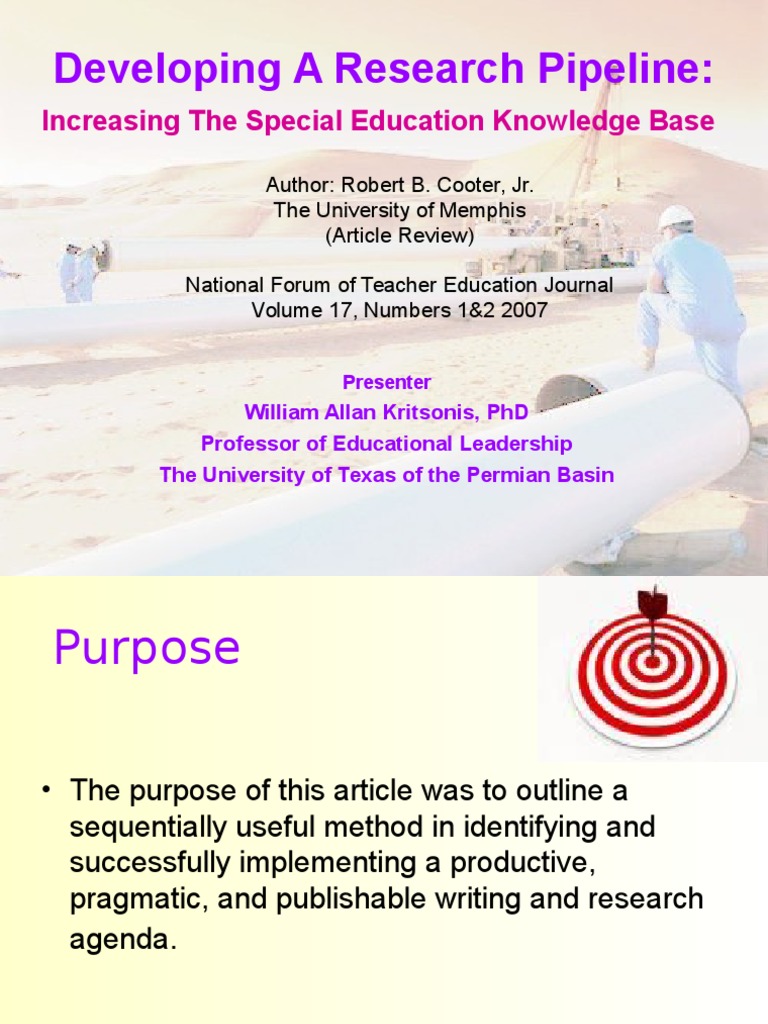 Developing A Research Pipeline:

Increasing The Special Education Knowledge Base

Author: Robert B. Cooter, Jr.
The University of Memphis
(Article Review)

National Forum of Teacher Education Journal
Volume 17, Numbers 1&2 2007

Presenter
William Allan Kritsonis, PhD
Professor of Educational Leadership
The University of Texas of the Permian Basin

Purpose

• The purpose of this article was to outline a sequentially useful method in identifying and successfully implementing a productive, pragmatic, and publishable writing and research agenda.